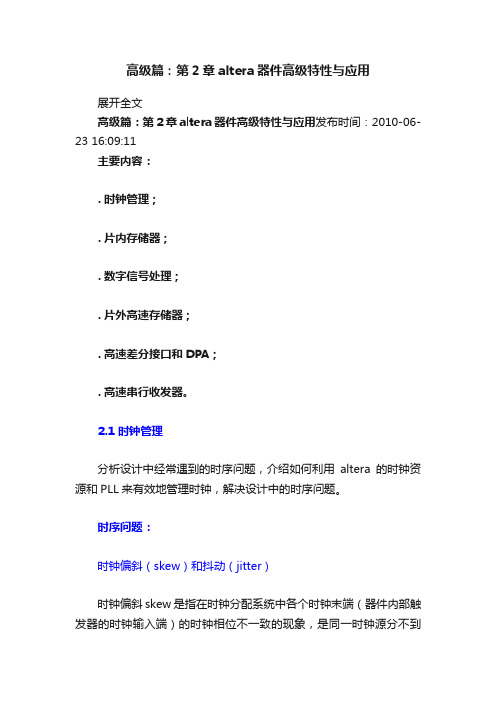 高级篇：第 2 章 altera 器件高级特性与应用

展开全文

高级篇：第 2 章 altera 器件高级特性与应用发布时间：2010-06-23 16:09:11

主要内容：

. 时钟管理；

. 片内存储器；

. 数字信号处理；

. 片外高速存储器；

. 高速差分接口和 DPA；

. 高速串行收发器。

2.1 时钟管理

分析设计中经常遇到的时序问题，介绍如何利用 altera 的时钟资源和 PLL 来有效地管理时钟，解决设计中的时序问题。

时序问题：

时钟偏斜（skew）和抖动（jitter）

时钟偏斜 skew 是指在时钟分配系统中各个时钟末端（器件内部触发器的时钟输入端）的时钟相位不一致的现象，是同一时钟源分不到